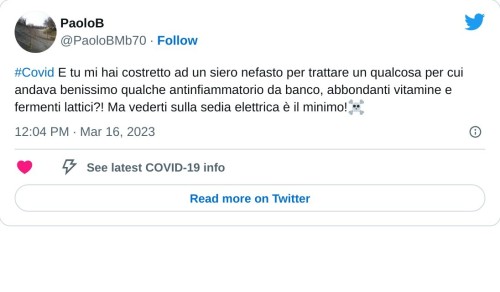 PaoloB
@PaoloBMb70 · Follow

#Covid E tu mi hai costretto ad un siero nefasto per trattare un qualcosa per cui andava benissimo qualche antinfiammatorio da banco, abbondanti vitamine e fermenti lattici?! Ma vederti sulla sedia elettrica è il minimo!☠️

12:04 PM · Mar 16, 2023

See latest COVID-19 info

Read more on Twitter